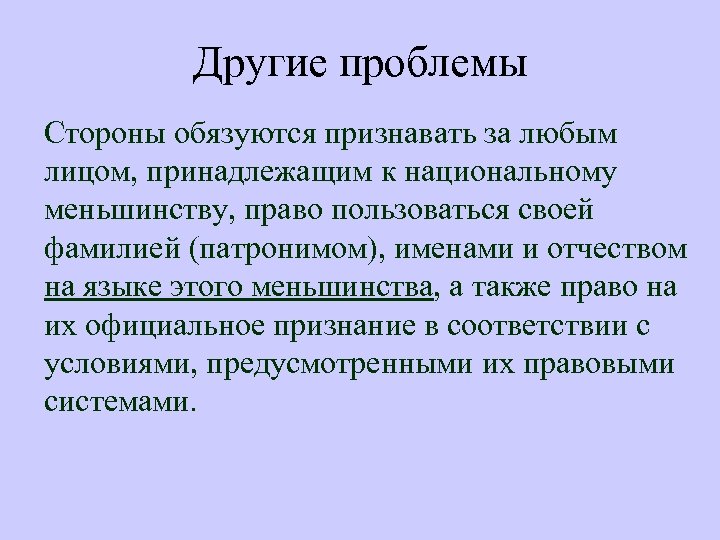 Другие проблемы

Стороны обязуются признавать за любым лицом, принадлежащим к национальному меньшинству, право пользоваться своей фамилией (патронимом), именами и отчеством на языке этого меньшинства, а также право на их официальное признание в соответствии с условиями, предусмотренными их правовыми системами.